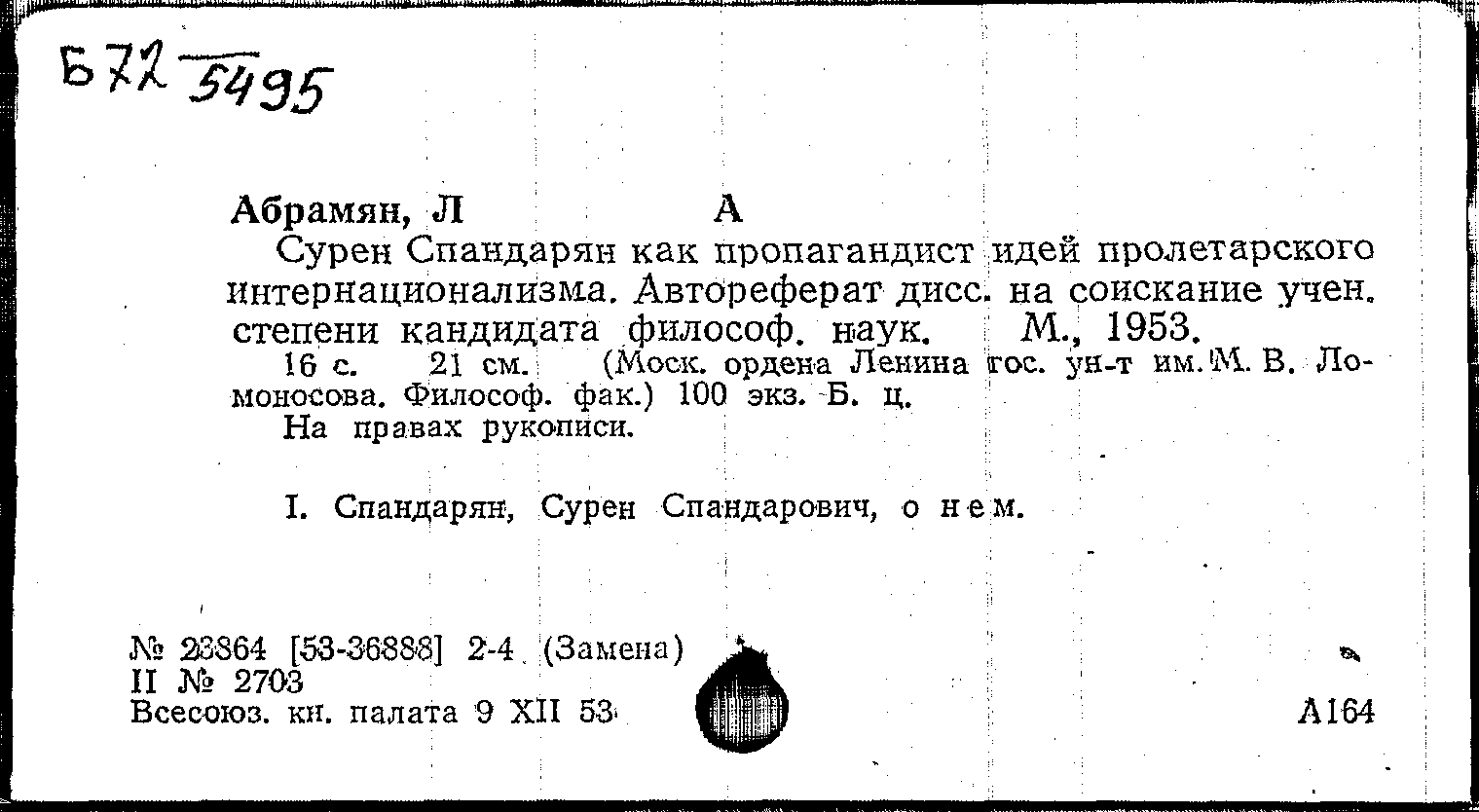 Б72 5495

Абрамян, Л А

Сурен Спандарян как пропагандист идей пролетарского интернационализма. Автореферат дисс. на соискание учен. степени кандидата философ. наук. М., 1953.

16 с. 21 см. (Моск. ордена Ленина гос. ун-т им. М. В. Ломоносова. Философ. фак.) 100 экз. Б. ц.

На правах рукописи.

I. Спандарян, Сурен Спандарович, о нем.

№ 23864 [53-36888] 2-4 (Замена)
II № 2703
Всесоюз. кн. палата 9 XII 53

А164